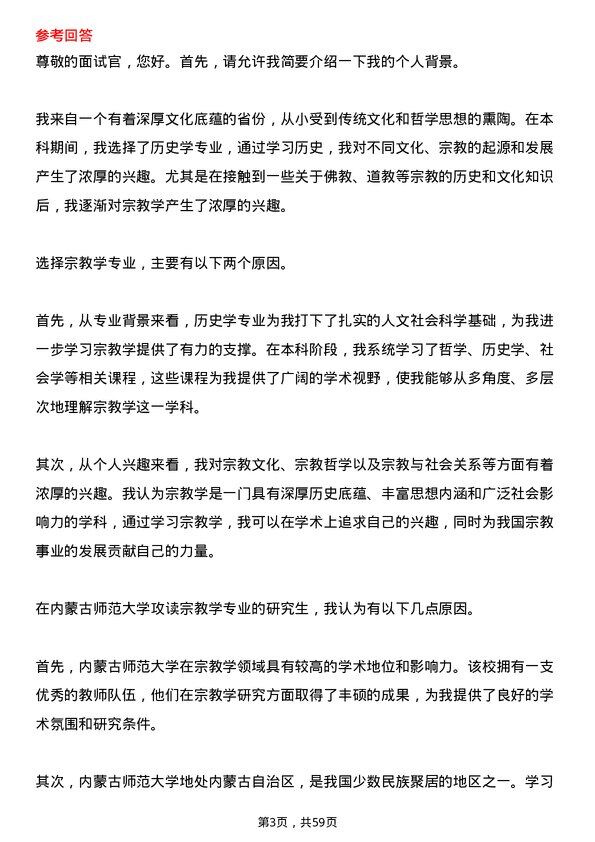 参考回答
尊敬的面试官，您好。首先，请允许我简要介绍一下我的个人背景。

我来自一个有着深厚文化底蕴的省份，从小受到传统文化和哲学思想的熏陶。在本科期间，我选择了历史学专业，通过学习历史，我对不同文化、宗教的起源和发展产生了浓厚的兴趣。尤其是在接触到一些关于佛教、道教等宗教的历史和文化知识后，我逐渐对宗教学产生了浓厚的兴趣。

选择宗教学专业，主要有以下两个原因。

首先，从专业背景来看，历史学专业为我打下了扎实的人文社会科学基础，为我进一步学习宗教学提供了有力的支撑。在本科阶段，我系统学习了哲学、历史学、社会学等相关课程，这些课程为我提供了广阔的学术视野，使我能够从多角度、多层次地理解宗教学这一学科。

其次，从个人兴趣来看，我对宗教文化、宗教哲学以及宗教与社会关系等方面有着浓厚的兴趣。我认为宗教学是一门具有深厚历史底蕴、丰富思想内涵和广泛社会影响力的学科，通过学习宗教学，我可以在学术上追求自己的兴趣，同时为我国宗教事业的发展贡献自己的力量。

在内蒙古师范大学攻读宗教学专业的研究生，我认为有以下几点原因。

首先，内蒙古师范大学在宗教学领域具有较高的学术地位和影响力。该校拥有一支优秀的教师队伍，他们在宗教学研究方面取得了丰硕的成果，为我提供了良好的学术氛围和研究条件。

其次，内蒙古师范大学地处内蒙古自治区，是我国少数民族聚居的地区之一。学习

第3页，共59页